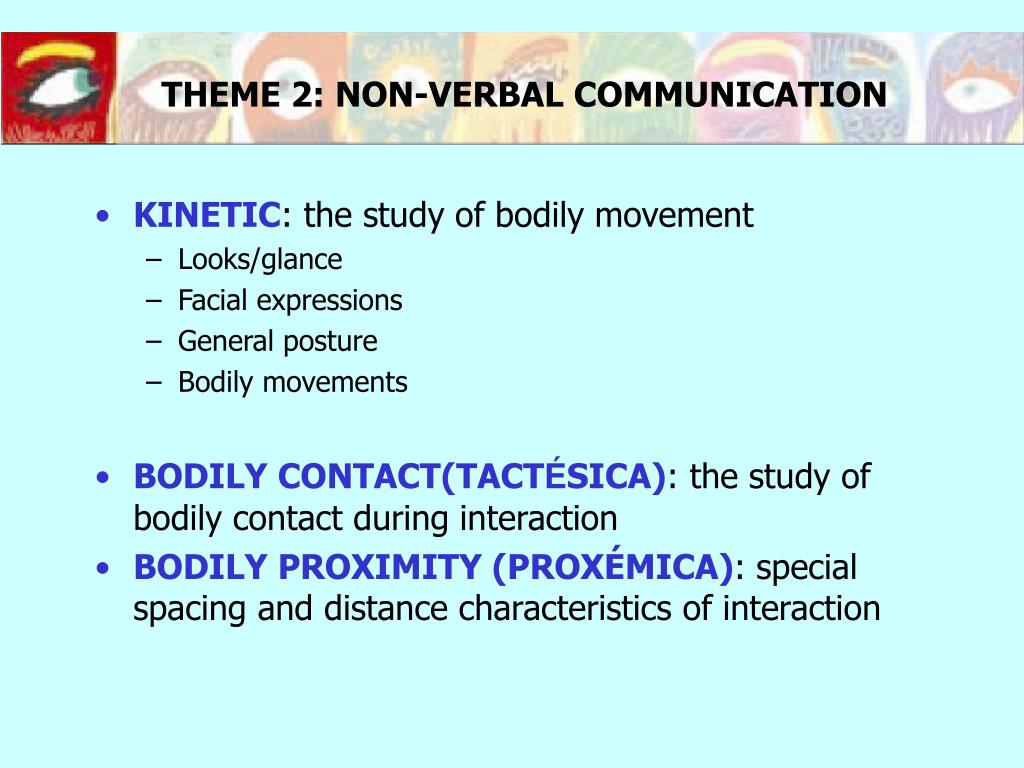 THEME 2: NON-VERBAL COMMUNICATION

• KINETIC: the study of bodily movement
– Looks/glance
– Facial expressions
– General posture
– Bodily movements

• BODILY CONTACT(TACTÉSICA): the study of bodily contact during interaction
• BODILY PROXIMITY (PROXÉMICA): special spacing and distance characteristics of interaction